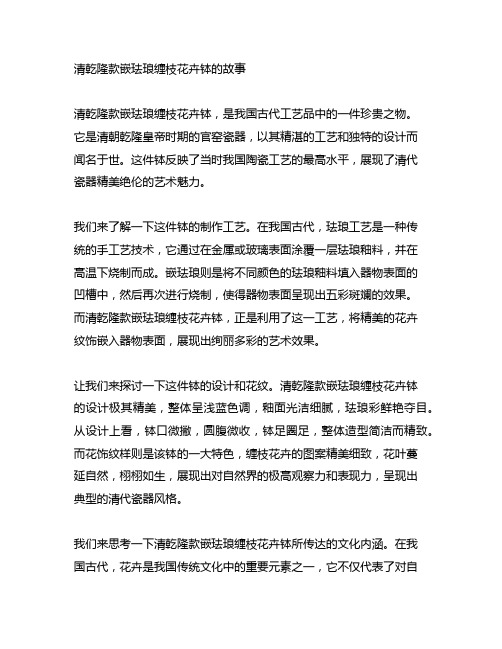 清乾隆款嵌珐琅缠枝花卉钵的故事

清乾隆款嵌珐琅缠枝花卉钵，是我国古代工艺品中的一件珍贵之物。它是清朝乾隆皇帝时期的官窑瓷器，以其精湛的工艺和独特的设计而闻名于世。这件钵反映了当时我国陶瓷工艺的最高水平，展现了清代瓷器精美绝伦的艺术魅力。

我们来了解一下这件钵的制作工艺。在我国古代，珐琅工艺是一种传统的手工艺技术，它通过在金属或玻璃表面涂覆一层珐琅釉料，并在高温下烧制而成。嵌珐琅则是将不同颜色的珐琅釉料填入器物表面的凹槽中，然后再次进行烧制，使得器物表面呈现出五彩斑斓的效果。而清乾隆款嵌珐琅缠枝花卉钵，正是利用了这一工艺，将精美的花卉纹饰嵌入器物表面，展现出绚丽多彩的艺术效果。

让我们来探讨一下这件钵的设计和花纹。清乾隆款嵌珐琅缠枝花卉钵的设计极其精美，整体呈浅蓝色调，釉面光洁细腻，珐琅彩鲜艳夺目。从设计上看，钵口微撇，圆腹微收，钵足圈足，整体造型简洁而精致。而花饰纹样则是该钵的一大特色，缠枝花卉的图案精美细致，花叶蔓延自然，栩栩如生，展现出对自然界的极高观察力和表现力，呈现出典型的清代瓷器风格。

我们来思考一下清乾隆款嵌珐琅缠枝花卉钵所传达的文化内涵。在我国古代，花卉是我国传统文化中的重要元素之一，它不仅代表了对自